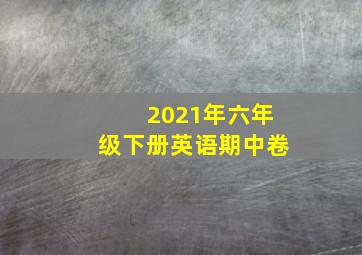 2021年六年级下册英语期中卷